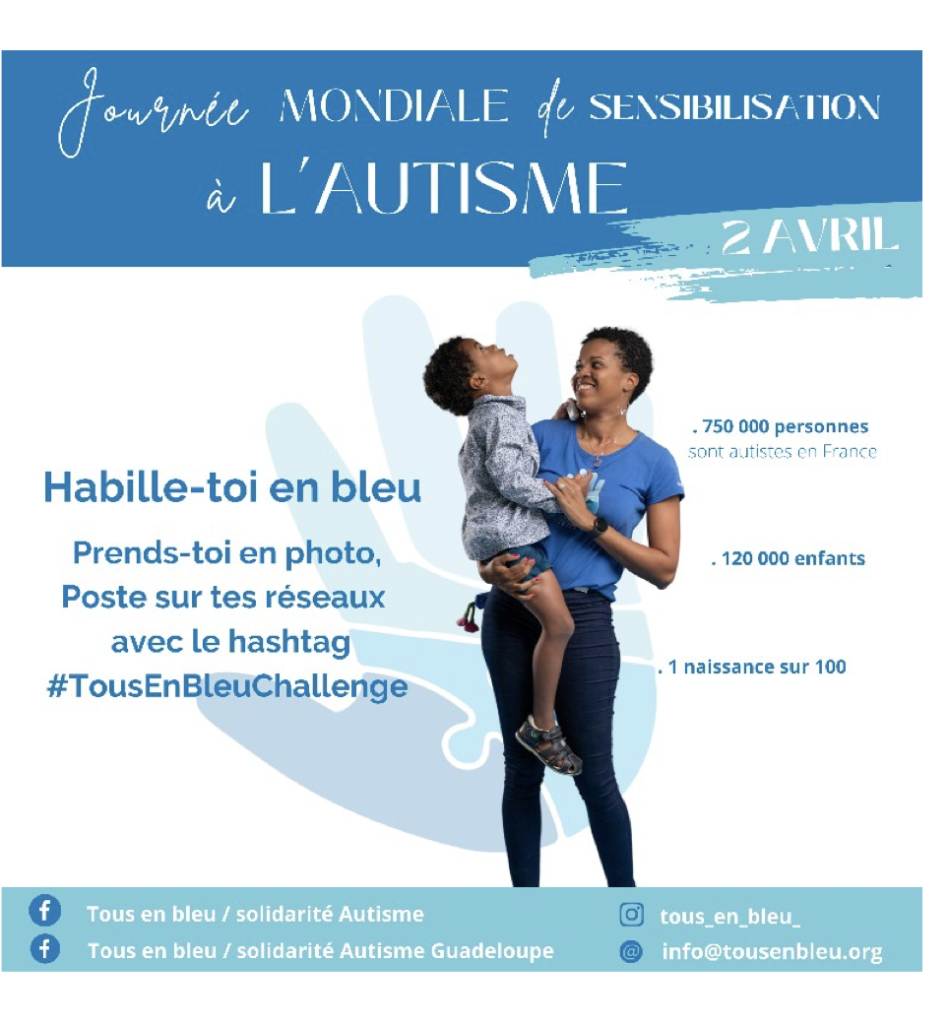 Journée MONDIALE de SENSIBILISATION à L'AUTISME

2 AVRIL

Habille-toi en bleu

Prends-toi en photo, Poste sur tes réseaux avec le hashtag #TousEnBleuChallenge

. 750 000 personnes sont autistes en France

. 120 000 enfants

. 1 naissance sur 100

Tous en bleu / solidarité Autisme

Tous en bleu / solidarité Autisme Guadeloupe

tous_en_bleu_

info@tousenbleu.org